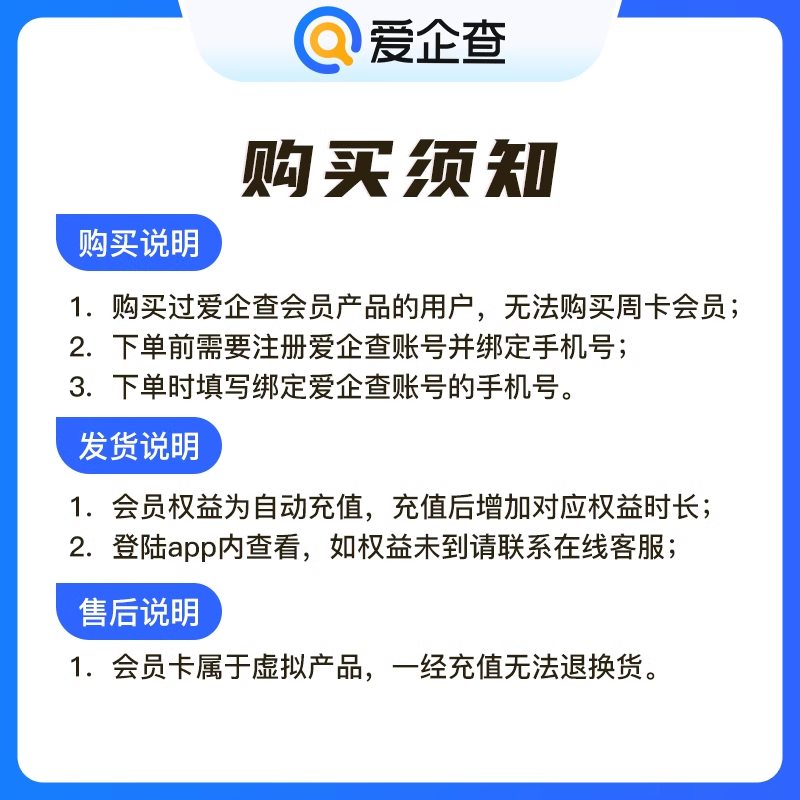 爱企查

购买须知

购买说明

1. 购买过爱企查会员产品的用户，无法购买周卡会员；
2. 下单前需要注册爱企查账号并绑定手机号；
3. 下单时填写绑定爱企查账号的手机号。

发货说明

1. 会员权益为自动充值，充值后增加对应权益时长；
2. 登陆app内查看，如权益未到请联系在线客服；

售后说明

1. 会员卡属于虚拟产品，一经充值无法退换货。